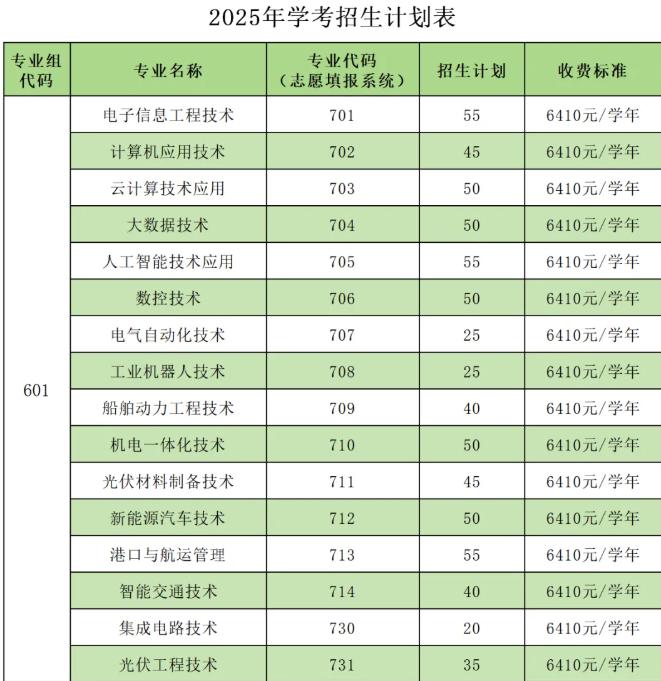 2025年学考招生计划表

| 专业组代码 | 专业名称 | 专业代码（志愿填报系统） | 招生计划 | 收费标准 |
|---|---|---|---|---|
| 601 | 电子信息工程技术 | 701 | 55 | 6410元/学年 |
| | 计算机应用技术 | 702 | 45 | 6410元/学年 |
| | 云计算技术应用 | 703 | 50 | 6410元/学年 |
| | 大数据技术 | 704 | 50 | 6410元/学年 |
| | 人工智能技术应用 | 705 | 55 | 6410元/学年 |
| | 数控技术 | 706 | 50 | 6410元/学年 |
| | 电气自动化技术 | 707 | 25 | 6410元/学年 |
| | 工业机器人技术 | 708 | 25 | 6410元/学年 |
| | 船舶动力工程技术 | 709 | 40 | 6410元/学年 |
| | 机电一体化技术 | 710 | 50 | 6410元/学年 |
| | 光伏材料制备技术 | 711 | 45 | 6410元/学年 |
| | 新能源汽车技术 | 712 | 50 | 6410元/学年 |
| | 港口与航运管理 | 713 | 55 | 6410元/学年 |
| | 智能交通技术 | 714 | 40 | 6410元/学年 |
| | 集成电路技术 | 730 | 20 | 6410元/学年 |
| | 光伏工程技术 | 731 | 35 | 6410元/学年 |